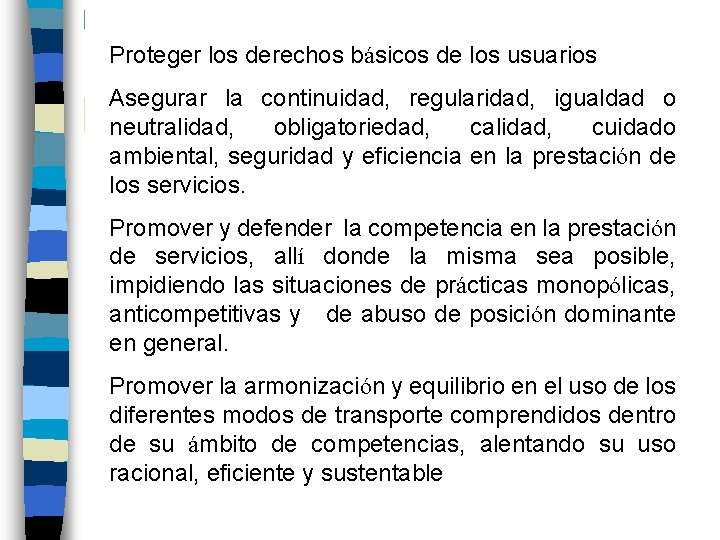 Proteger los derechos básicos de los usuarios

Asegurar la continuidad, regularidad, igualdad o neutralidad, obligatoriedad, calidad, cuidado ambiental, seguridad y eficiencia en la prestación de los servicios.

Promover y defender la competencia en la prestación de servicios, allí donde la misma sea posible, impidiendo las situaciones de prácticas monopólicas, anticompetitivas y de abuso de posición dominante en general.

Promover la armonización y equilibrio en el uso de los diferentes modos de transporte comprendidos dentro de su ámbito de competencias, alentando su uso racional, eficiente y sustentable